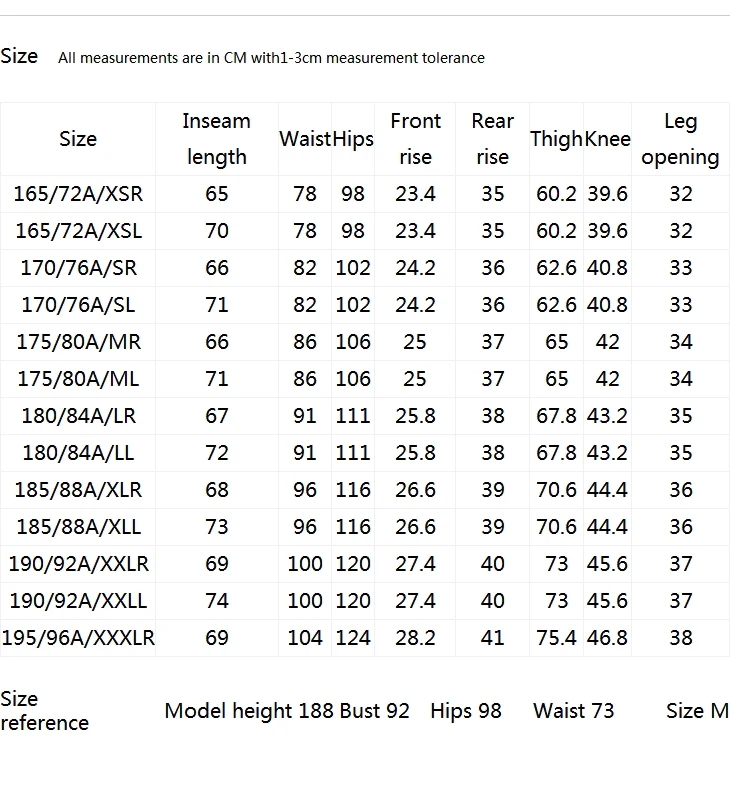 Size All measurements are in CM with1-3cm measurement tolerance

| Size | Inseam length | Waist | Hips | Front rise | Rear rise | Thigh | Knee | Leg opening |
|---|---|---|---|---|---|---|---|---|
| 165/72A/XSR | 65 | 78 | 98 | 23.4 | 35 | 60.2 | 39.6 | 32 |
| 165/72A/XSL | 70 | 78 | 98 | 23.4 | 35 | 60.2 | 39.6 | 32 |
| 170/76A/SR | 66 | 82 | 102 | 24.2 | 36 | 62.6 | 40.8 | 33 |
| 170/76A/SL | 71 | 82 | 102 | 24.2 | 36 | 62.6 | 40.8 | 33 |
| 175/80A/MR | 66 | 86 | 106 | 25 | 37 | 65 | 42 | 34 |
| 175/80A/ML | 71 | 86 | 106 | 25 | 37 | 65 | 42 | 34 |
| 180/84A/LR | 67 | 91 | 111 | 25.8 | 38 | 67.8 | 43.2 | 35 |
| 180/84A/LL | 72 | 91 | 111 | 25.8 | 38 | 67.8 | 43.2 | 35 |
| 185/88A/XLR | 68 | 96 | 116 | 26.6 | 39 | 70.6 | 44.4 | 36 |
| 185/88A/XLL | 73 | 96 | 116 | 26.6 | 39 | 70.6 | 44.4 | 36 |
| 190/92A/XXLR | 69 | 100 | 120 | 27.4 | 40 | 73 | 45.6 | 37 |
| 190/92A/XXLL | 74 | 100 | 120 | 27.4 | 40 | 73 | 45.6 | 37 |
| 195/96A/XXXLR | 69 | 104 | 124 | 28.2 | 41 | 75.4 | 46.8 | 38 |

Size reference Model height 188 Bust 92 Hips 98 Waist 73 Size M